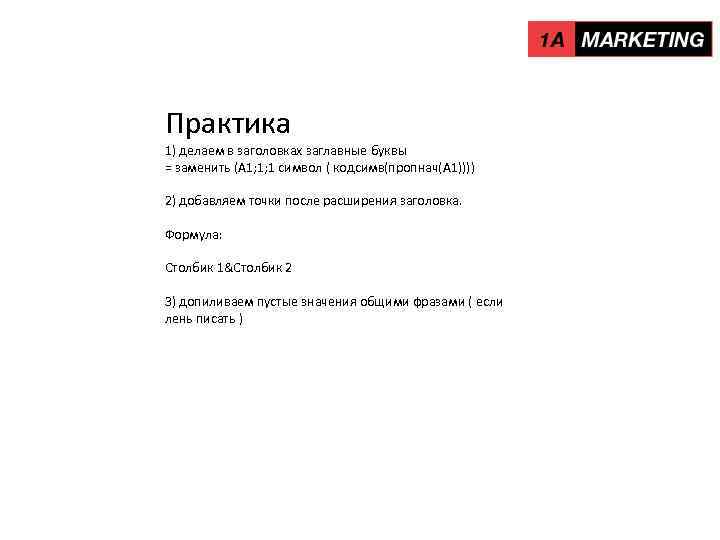 1A MARKETING

Практика

1) делаем в заголовках заглавные буквы
= заменить (A1;1;1 символ ( кодсимв(пропнач(A1))))

2) добавляем точки после расширения заголовка.

Формула:

Столбик 1&Столбик 2

3) допиливаем пустые значения общими фразами ( если лень писать )